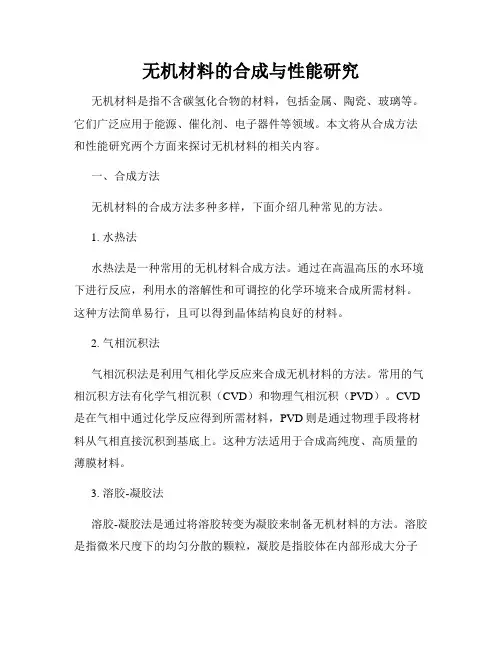 无机材料的合成与性能研究

无机材料是指不含碳氢化合物的材料，包括金属、陶瓷、玻璃等。它们广泛应用于能源、催化剂、电子器件等领域。本文将从合成方法和性能研究两个方面来探讨无机材料的相关内容。

一、合成方法

无机材料的合成方法多种多样，下面介绍几种常见的方法。

1. 水热法

水热法是一种常用的无机材料合成方法。通过在高温高压的水环境下进行反应，利用水的溶解性和可调控的化学环境来合成所需材料。这种方法简单易行，且可以得到晶体结构良好的材料。

2. 气相沉积法

气相沉积法是利用气相化学反应来合成无机材料的方法。常用的气相沉积方法有化学气相沉积（CVD）和物理气相沉积（PVD）。CVD是在气相中通过化学反应得到所需材料，PVD则是通过物理手段将材料从气相直接沉积到基底上。这种方法适用于合成高纯度、高质量的薄膜材料。

3. 溶胶-凝胶法

溶胶-凝胶法是通过将溶胶转变为凝胶来制备无机材料的方法。溶胶是指微米尺度下的均匀分散的颗粒，凝胶是指胶体在内部形成大分子